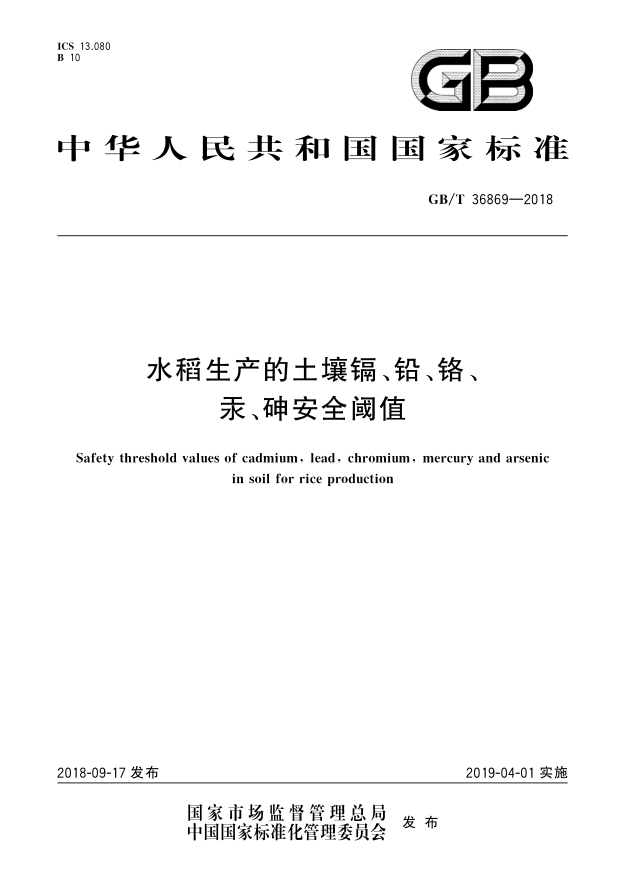 ICS 13.080
B 10

GB

中华人民共和国国家标准

GB/T 36869—2018

水稻生产的土壤镉、铅、铬、汞、砷安全阈值

Safety threshold values of cadmium, lead, chromium, mercury and arsenic in soil for rice production

2018-09-17 发布

2019-04-01 实施

国家市场监督管理总局
中国国家标准化管理委员会
发布